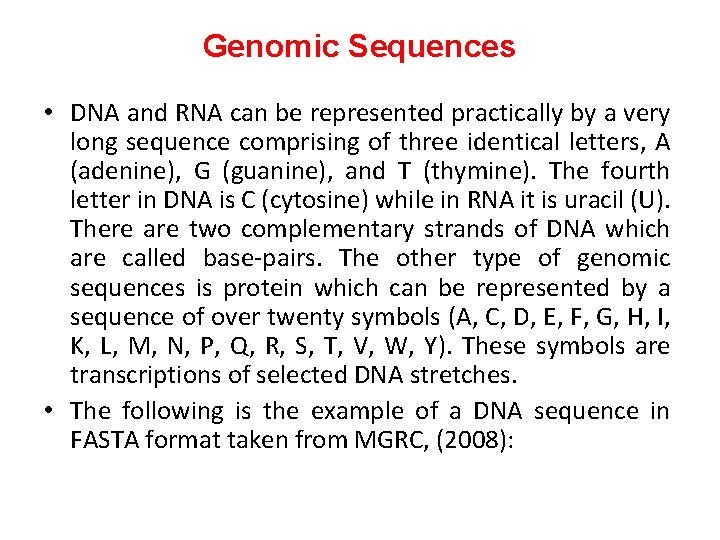 Genomic Sequences

• DNA and RNA can be represented practically by a very long sequence comprising of three identical letters, A (adenine), G (guanine), and T (thymine). The fourth letter in DNA is C (cytosine) while in RNA it is uracil (U). There are two complementary strands of DNA which are called base-pairs. The other type of genomic sequences is protein which can be represented by a sequence of over twenty symbols (A, C, D, E, F, G, H, I, K, L, M, N, P, Q, R, S, T, V, W, Y). These symbols are transcriptions of selected DNA stretches.

• The following is the example of a DNA sequence in FASTA format taken from MGRC, (2008):